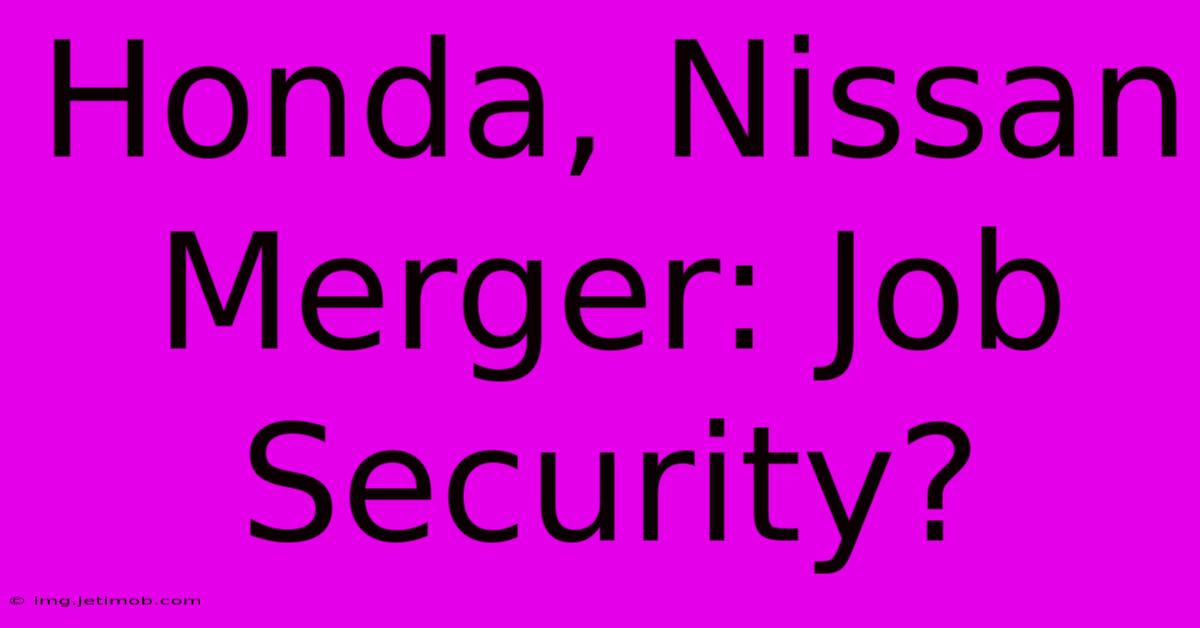 Honda, Nissan Merger: Job Security?

© img.jetimob.com